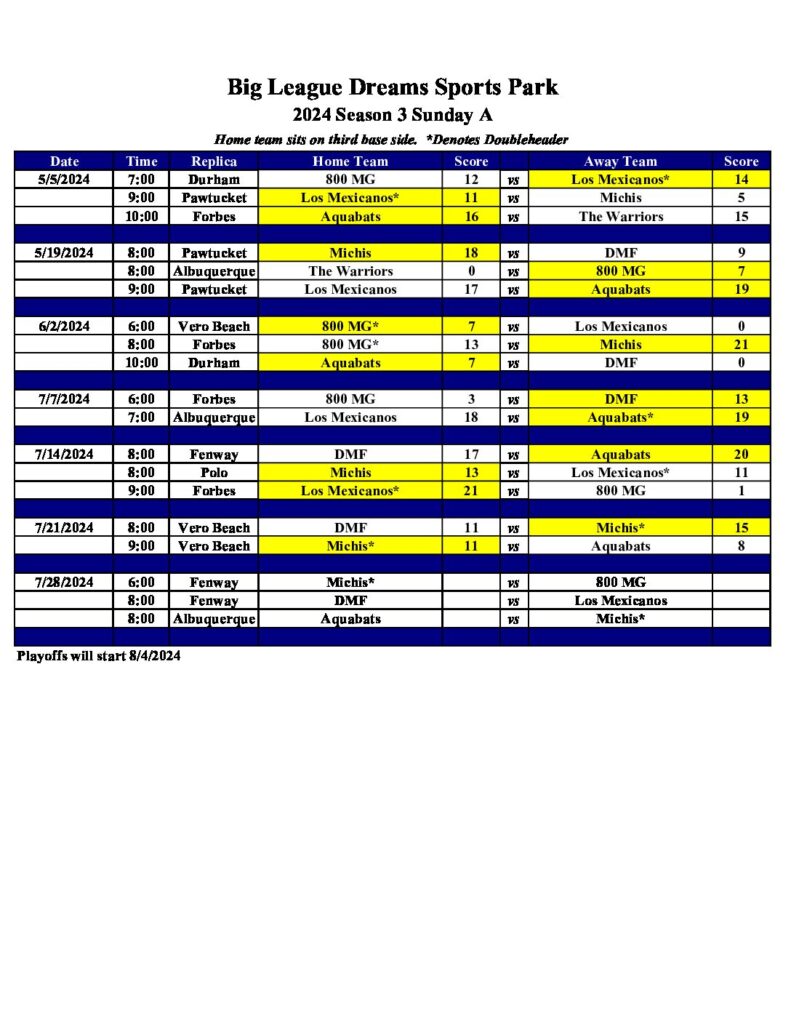 Big League Dreams Sports Park

2024 Season 3 Sunday A

Home team sits on third base side. *Denotes Doubleheader

| Date | Time | Replica | Home Team | Score | | Away Team | Score |
|---|---|---|---|---|---|---|---|
| 5/5/2024 | 7:00 | Durham | 800 MG | 12 | vs | Los Mexicanos* | 14 |
| | 9:00 | Pawtucket | Los Mexicanos* | 11 | vs | Michis | 5 |
| | 10:00 | Forbes | Aquabats | 16 | vs | The Warriors | 15 |
| | | | | | | | |
| 5/19/2024 | 8:00 | Pawtucket | Michis | 18 | vs | DMF | 9 |
| | 8:00 | Albuquerque | The Warriors | 0 | vs | 800 MG | 7 |
| | 9:00 | Pawtucket | Los Mexicanos | 17 | vs | Aquabats | 19 |
| | | | | | | | |
| 6/2/2024 | 6:00 | Vero Beach | 800 MG* | 7 | vs | Los Mexicanos | 0 |
| | 8:00 | Forbes | 800 MG* | 13 | vs | Michis | 21 |
| | 10:00 | Durham | Aquabats | 7 | vs | DMF | 0 |
| | | | | | | | |
| 7/7/2024 | 6:00 | Forbes | 800 MG | 3 | vs | DMF | 13 |
| | 7:00 | Albuquerque | Los Mexicanos | 18 | vs | Aquabats* | 19 |
| | | | | | | | |
| 7/14/2024 | 8:00 | Fenway | DMF | 17 | vs | Aquabats | 20 |
| | 8:00 | Polo | Michis | 13 | vs | Los Mexicanos* | 11 |
| | 9:00 | Forbes | Los Mexicanos* | 21 | vs | 800 MG | 1 |
| | | | | | | | |
| 7/21/2024 | 8:00 | Vero Beach | DMF | 11 | vs | Michis* | 15 |
| | 9:00 | Vero Beach | Michis* | 11 | vs | Aquabats | 8 |
| | | | | | | | |
| 7/28/2024 | 6:00 | Fenway | Michis* | | vs | 800 MG | |
| | 8:00 | Fenway | DMF | | vs | Los Mexicanos | |
| | 8:00 | Albuquerque | Aquabats | | vs | Michis* | |

Playoffs will start 8/4/2024